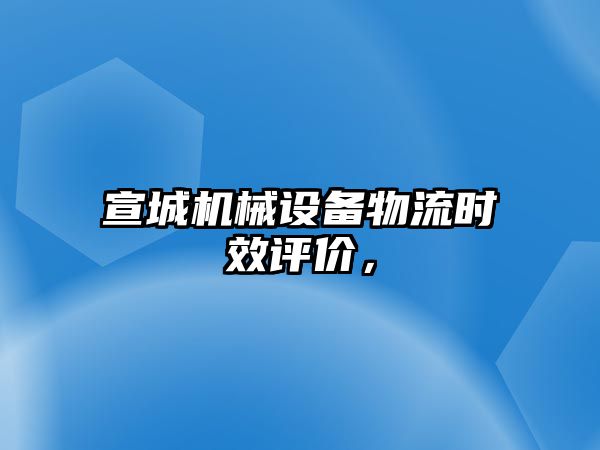 宣城机械设备物流时效评价，